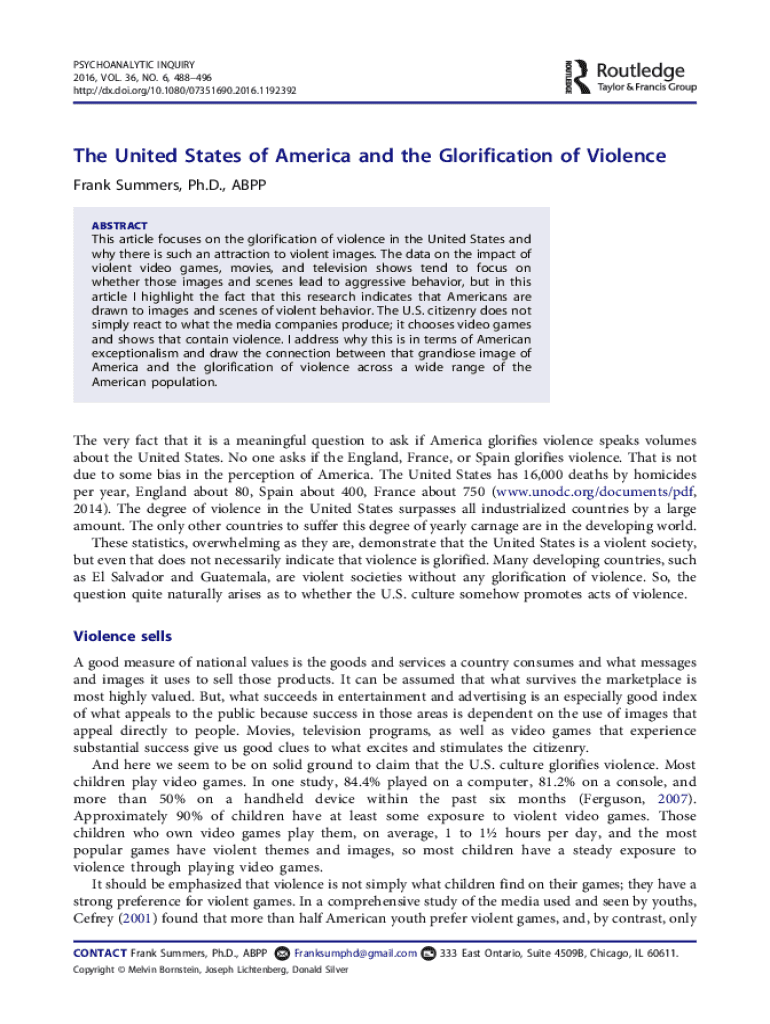 PSYCHOANALYTIC INQUIRY
2016, VOL. 36, NO. 6, 488–496
http://dx.doi.org/10.1080/07351690.2016.1192392

ROUTLEDGE Routledge
Taylor & Francis Group

The United States of America and the Glorification of Violence

Frank Summers, Ph.D., ABPP

ABSTRACT
This article focuses on the glorification of violence in the United States and why there is such an attraction to violent images. The data on the impact of violent video games, movies, and television shows tend to focus on whether those images and scenes lead to aggressive behavior, but in this article I highlight the fact that this research indicates that Americans are drawn to images and scenes of violent behavior. The U.S. citizenry does not simply react to what the media companies produce; it chooses video games and shows that contain violence. I address why this is in terms of American exceptionalism and draw the connection between that grandiose image of America and the glorification of violence across a wide range of the American population.

The very fact that it is a meaningful question to ask if America glorifies violence speaks volumes about the United States. No one asks if the England, France, or Spain glorifies violence. That is not due to some bias in the perception of America. The United States has 16,000 deaths by homicides per year, England about 80, Spain about 400, France about 750 (www.unodc.org/documents/pdf, 2014). The degree of violence in the United States surpasses all industrialized countries by a large amount. The only other countries to suffer this degree of yearly carnage are in the developing world.

These statistics, overwhelming as they are, demonstrate that the United States is a violent society, but even that does not necessarily indicate that violence is glorified. Many developing countries, such as El Salvador and Guatemala, are violent societies without any glorification of violence. So, the question quite naturally arises as to whether the U.S. culture somehow promotes acts of violence.

Violence sells

A good measure of national values is the goods and services a country consumes and what messages and images it uses to sell those products. It can be assumed that what survives the marketplace is most highly valued. But, what succeeds in entertainment and advertising is an especially good index of what appeals to the public because success in those areas is dependent on the use of images that appeal directly to people. Movies, television programs, as well as video games that experience substantial success give us good clues to what excites and stimulates the citizenry.

And here we seem to be on solid ground to claim that the U.S. culture glorifies violence. Most children play video games. In one study, 84.4% played on a computer, 81.2% on a console, and more than 50% on a handheld device within the past six months (Ferguson, 2007). Approximately 90% of children have at least some exposure to violent video games. Those children who own video games play them, on average, 1 to 1½ hours per day, and the most popular games have violent themes and images, so most children have a steady exposure to violence through playing video games.

It should be emphasized that violence is not simply what children find on their games; they have a strong preference for violent games. In a comprehensive study of the media used and seen by youths, Cefrey (2001) found that more than half American youth prefer violent games, and, by contrast, only

CONTACT Frank Summers, Ph.D., ABPP Franksumphd@gmail.com 333 East Ontario, Suite 4509B, Chicago, IL 60611.
Copyright © Melvin Bornstein, Joseph Lichtenberg, Donald Silver